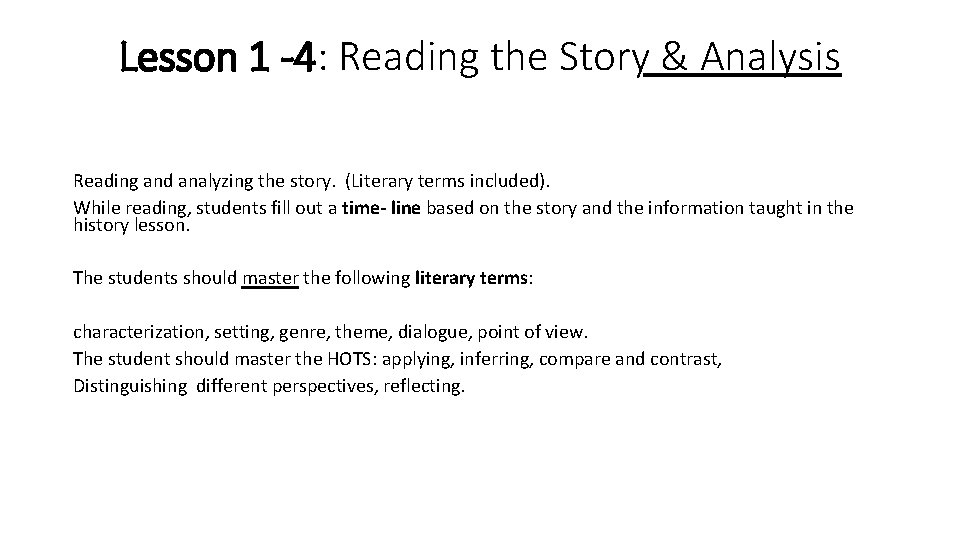 Lesson 1 -4: Reading the Story & Analysis

Reading and analyzing the story. (Literary terms included).
While reading, students fill out a time- line based on the story and the information taught in the history lesson.

The students should master the following literary terms:

characterization, setting, genre, theme, dialogue, point of view.
The student should master the HOTS: applying, inferring, compare and contrast,
Distinguishing different perspectives, reflecting.